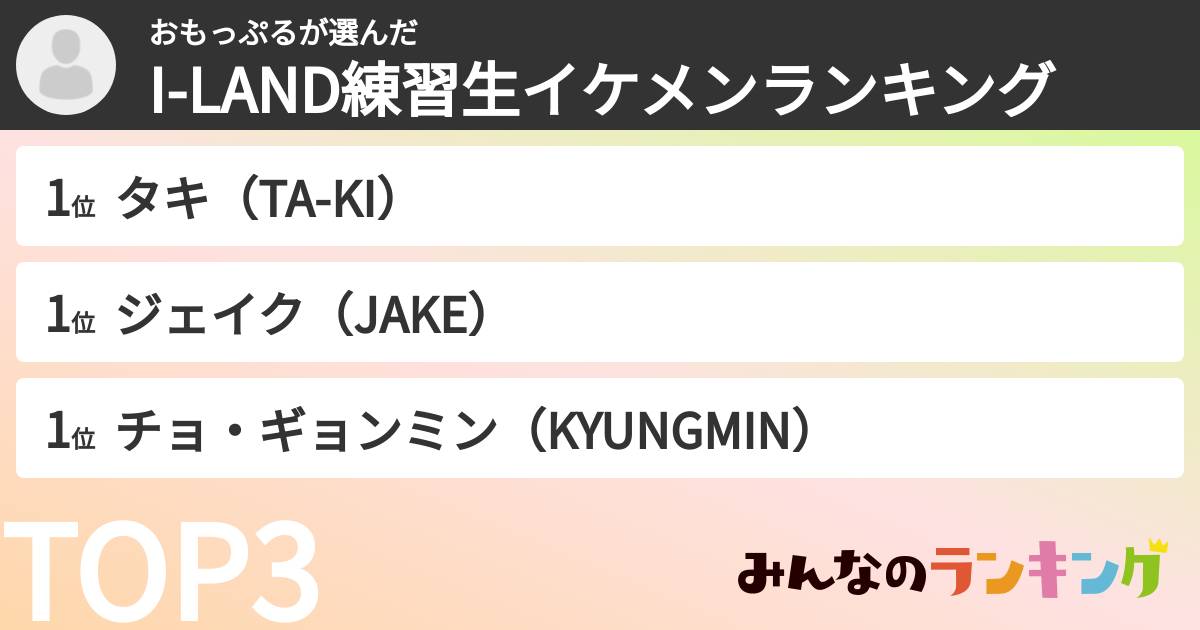 おもっぷるが選んだ
I-LAND練習生イケメンランキング

1位 タキ（TA-KI）

1位 ジェイク（JAKE）

1位 チョ・ギョンミン（KYUNGMIN）

TOP3

みんなのランキング